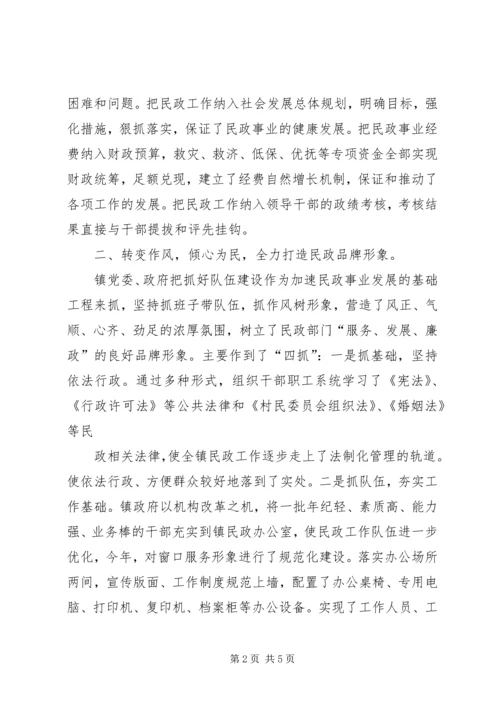 困难和问题。把民政工作纳入社会发展总体规划，明确目标，强化措施，狠抓落实，保证了民政事业的健康发展。把民政事业经费纳入财政预算，救灾、救济、低保、优抚等专项资金全部实现财政统筹，足额兑现，建立了经费自然增长机制，保证和推动了各项工作的发展。把民政工作纳入领导干部的政绩考核，考核结果直接与干部提拔和评先挂钩。

二、转变作风，倾心为民，全力打造民政品牌形象。

镇党委、政府把抓好队伍建设作为加速民政事业发展的基础工程来抓，坚持抓班子带队伍，抓作风树形象，营造了风正、气顺、心齐、劲足的浓厚氛围，树立了民政部门“服务、发展、廉政”的良好品牌形象。主要作到了“四抓”：一是抓基础，坚持依法行政。通过多种形式，组织干部职工系统学习了《宪法》、《行政许可法》等公共法律和《村民委员会组织法》、《婚姻法》等民

政相关法律，使全镇民政工作逐步走上了法制化管理的轨道。使依法行政、方便群众较好地落到了实处。二是抓队伍，夯实工作基础。镇政府以机构改革之机，将一批年纪轻、素质高、能力强、业务棒的干部充实到镇民政办公室，使民政工作队伍进一步优化，今年，对窗口服务形象进行了规范化建设。落实办公场所两间，宣传版面、工作制度规范上墙，配置了办公桌椅、专用电脑、打印机、复印机、档案柜等办公设备。实现了工作人员、工

第 2 页 共 5 页